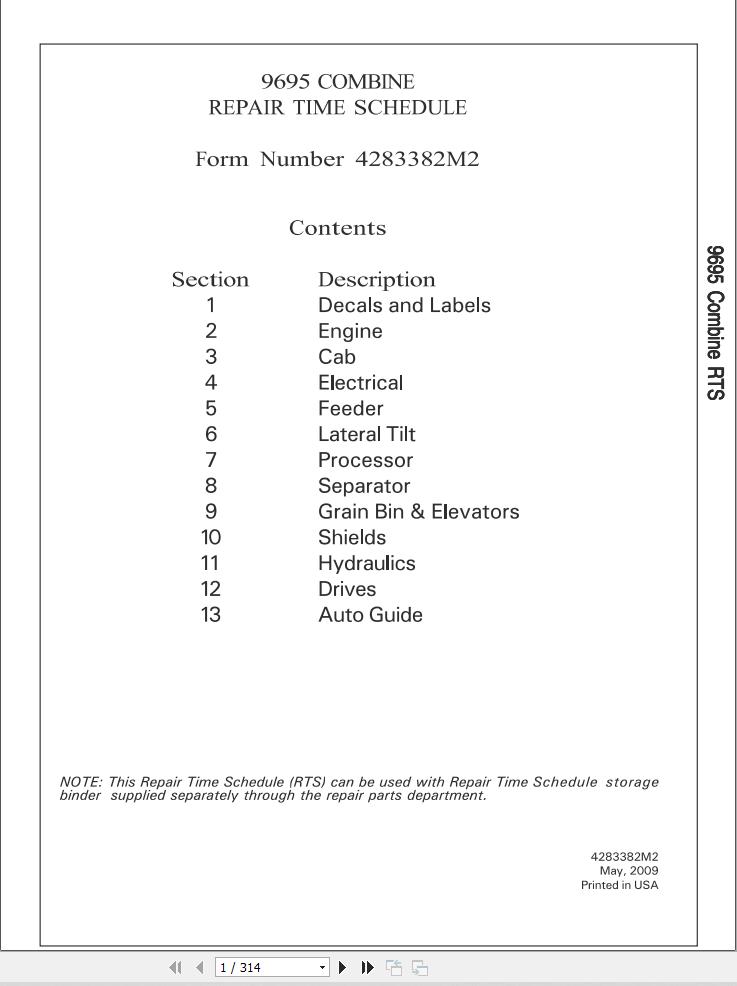 9695 COMBINE
REPAIR TIME SCHEDULE

Form Number 4283382M2

Contents

| Section | Description |
|---|---|
| 1 | Decals and Labels |
| 2 | Engine |
| 3 | Cab |
| 4 | Electrical |
| 5 | Feeder |
| 6 | Lateral Tilt |
| 7 | Processor |
| 8 | Separator |
| 9 | Grain Bin & Elevators |
| 10 | Shields |
| 11 | Hydraulics |
| 12 | Drives |
| 13 | Auto Guide |

NOTE: This Repair Time Schedule (RTS) can be used with Repair Time Schedule storage binder supplied separately through the repair parts department.

4283382M2
May, 2009
Printed in USA

9695 Combine RTS

1 / 314